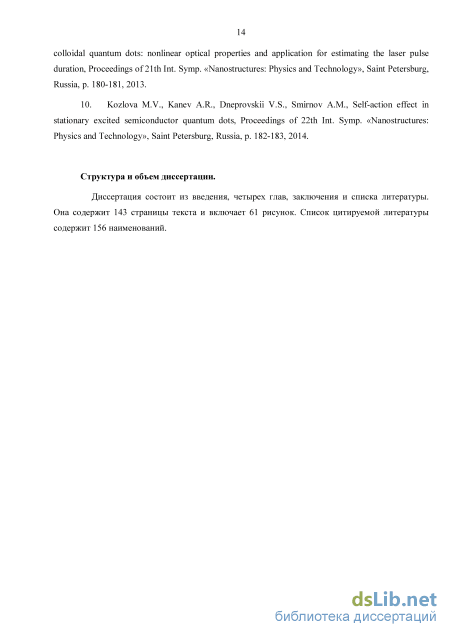 14

colloidal quantum dots: nonlinear optical properties and application for estimating the laser pulse duration, Proceedings of 21th Int. Symp. «Nanostructures: Physics and Technology», Saint Petersburg, Russia, p. 180-181, 2013.

10. Kozlova M.V., Kanev A.R., Dneprovskii V.S., Smirnov A.M., Self-action effect in stationary excited semiconductor quantum dots, Proceedings of 22th Int. Symp. «Nanostructures: Physics and Technology», Saint Petersburg, Russia, p. 182-183, 2014.

Структура и объем диссертации.

Диссертация состоит из введения, четырех глав, заключения и списка литературы. Она содержит 143 страницы текста и включает 61 рисунок. Список цитируемой литературы содержит 156 наименований.

dsLib.net
библиотека диссертаций